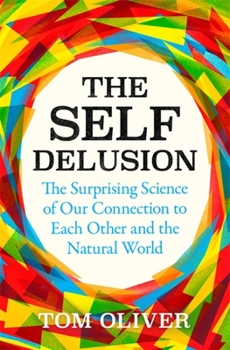 THE SELF DELUSION

The Surprising Science of Our Connection to Each Other and the Natural World

TOM OLIVER